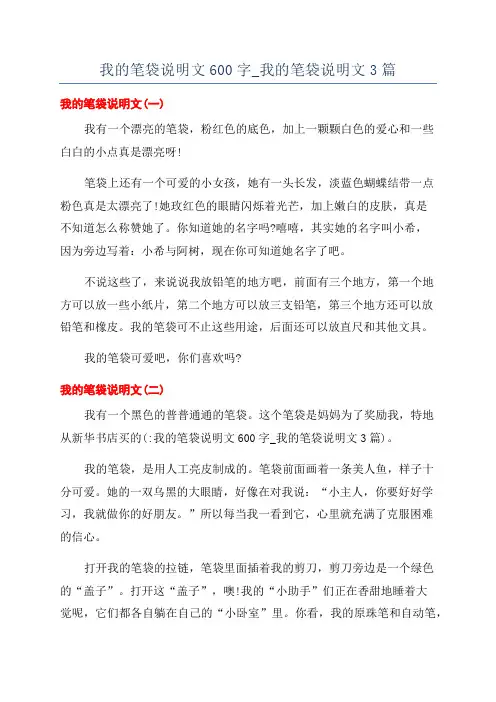 我的笔袋说明文600字_我的笔袋说明文3篇

我的笔袋说明文(一)

我有一个漂亮的笔袋，粉红色的底色，加上一颗颗白色的爱心和一些白白的小点真是漂亮呀!

笔袋上还有一个可爱的小女孩，她有一头长发，淡蓝色蝴蝶结带一点粉色真是太漂亮了!她玫红色的眼睛闪烁着光芒，加上嫩白的皮肤，真是不知道怎么称赞她了。你知道她的名字吗?嘻嘻，其实她的名字叫小希，因为旁边写着：小希与阿树，现在你可知道她名字了吧。

不说这些了，来说说我放铅笔的地方吧，前面有三个地方，第一个地方可以放一些小纸片，第二个地方可以放三支铅笔，第三个地方还可以放铅笔和橡皮。我的笔袋可不止这些用途，后面还可以放直尺和其他文具。

我的笔袋可爱吧，你们喜欢吗?

我的笔袋说明文(二)

我有一个黑色的普普通通的笔袋。这个笔袋是妈妈为了奖励我，特地从新华书店买的(:我的笔袋说明文600字_我的笔袋说明文3篇)。

我的笔袋，是用人工亮皮制成的。笔袋前面画着一条美人鱼，样子十分可爱。她的一双乌黑的大眼睛，好像在对我说：“小主人，你要好好学习，我就做你的好朋友。”所以每当我一看到它，心里就充满了克服困难的信心。

打开我的笔袋的拉链，笔袋里面插着我的剪刀，剪刀旁边是一个绿色的“盖子”。打开这“盖子”，噢!我的“小助手”们正在香甜地睡着大觉呢，它们都各自躺在自己的“小卧室”里。你看，我的原珠笔和自动笔，